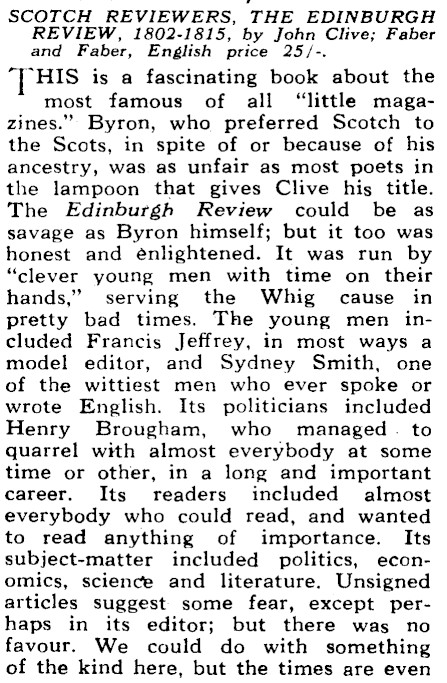 SCOTCH REVIEWERS, THE EDINBURGH REVIEW, 1802-1815, by John Clive; Faber and Faber, English price 25/-.

THIS is a fascinating book about the most famous of all "little magazines." Byron, who preferred Scotch to the Scots, in spite of or because of his ancestry, was as unfair as most poets in the lampoon that gives Clive his title. The Edinburgh Review could be as savage as Byron himself; but it too was honest and enlightened. It was run by "clever young men with time on their hands," serving the Whig cause in pretty bad times. The young men included Francis Jeffrey, in most ways a model editor, and Sydney Smith, one of the wittiest men who ever spoke or wrote English. Its politicians included Henry Brougham, who managed to quarrel with almost everybody at some time or other, in a long and important career. Its readers included almost everybody who could read, and wanted to read anything of importance. Its subject-matter included politics, economics, science and literature. Unsigned articles suggest some fear, except perhaps in its editor; but there was no favour. We could do with something of the kind here, but the times are even